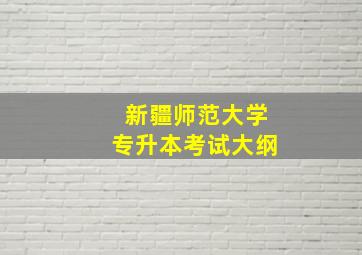 新疆师范大学
专升本考试大纲